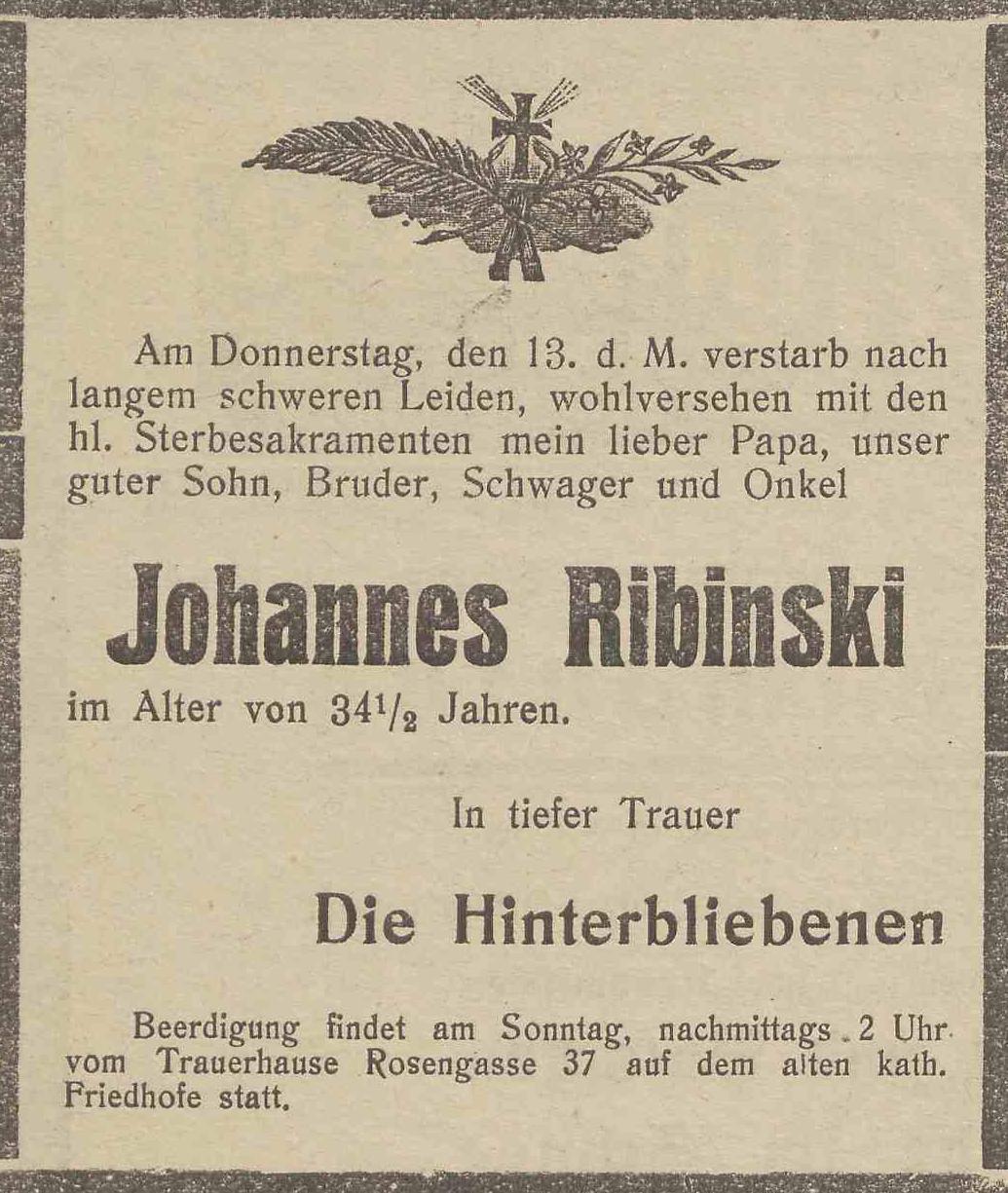 Am Donnerstag, den 13. d. M. verstarb nach langem schweren Leiden, wohlversehen mit den hl. Sterbesakramenten mein lieber Papa, unser guter Sohn, Bruder, Schwager und Onkel

Johannes Ribinski

im Alter von $34\frac{1}{2}$ Jahren.

In tiefer Trauer

Die Hinterbliebenen

Beerdigung findet am Sonntag, nachmittags 2 Uhr vom Trauerhause Rosengasse 37 auf dem alten kath. Friedhofe statt.